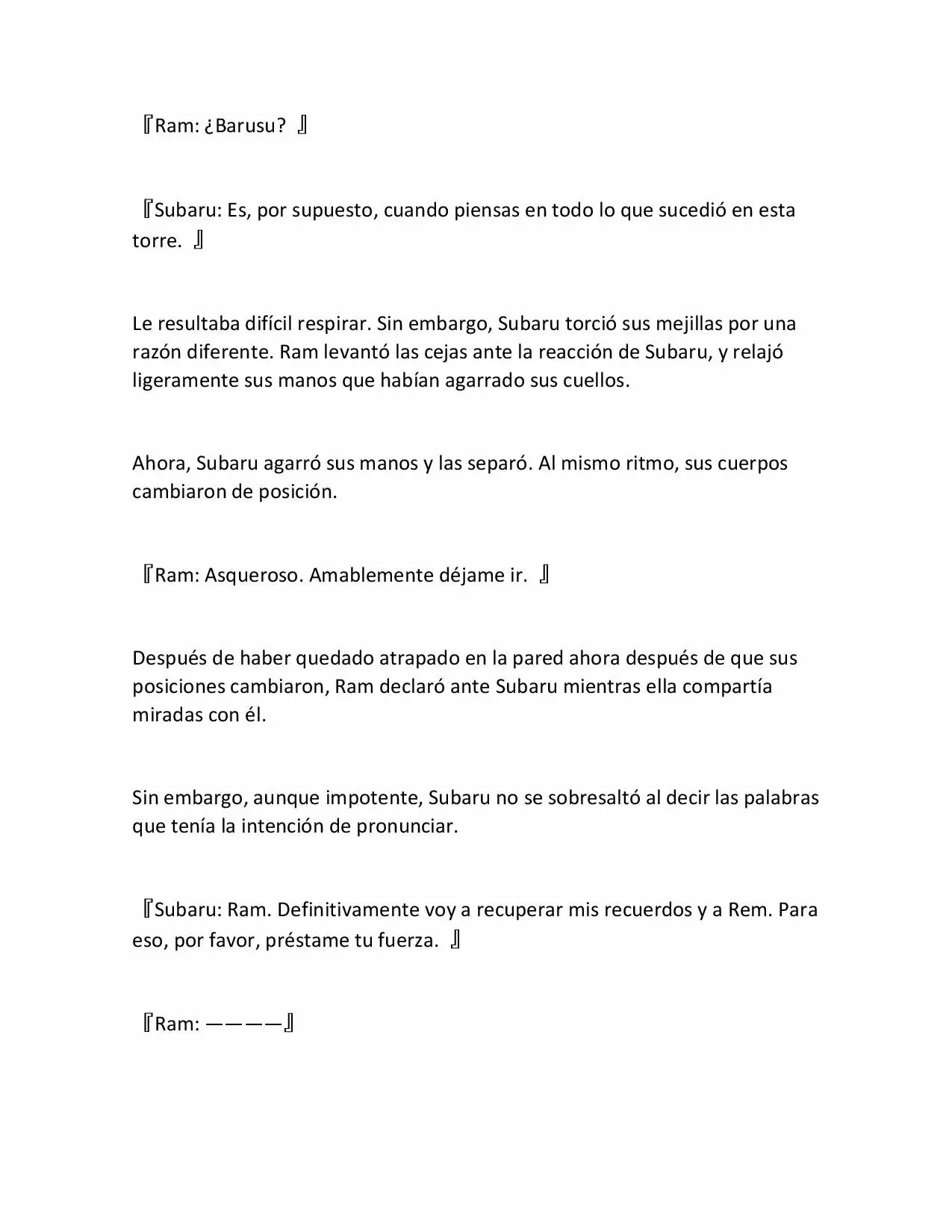 『Ram: ¿Barusu? 』

『Subaru: Es, por supuesto, cuando piensas en todo lo que sucedió en esta torre. 』

Le resultaba difícil respirar. Sin embargo, Subaru torció sus mejillas por una razón diferente. Ram levantó las cejas ante la reacción de Subaru, y relajó ligeramente sus manos que habían agarrado sus cuellos.

Ahora, Subaru agarró sus manos y las separó. Al mismo ritmo, sus cuerpos cambiaron de posición.

『Ram: Asqueroso. Amablemente déjame ir. 』

Después de haber quedado atrapado en la pared ahora después de que sus posiciones cambiaron, Ram declaró ante Subaru mientras ella compartía miradas con él.

Sin embargo, aunque impotente, Subaru no se sobresaltó al decir las palabras que tenía la intención de pronunciar.

『Subaru: Ram. Definitivamente voy a recuperar mis recuerdos y a Rem. Para eso, por favor, préstame tu fuerza. 』

『Ram: ————』